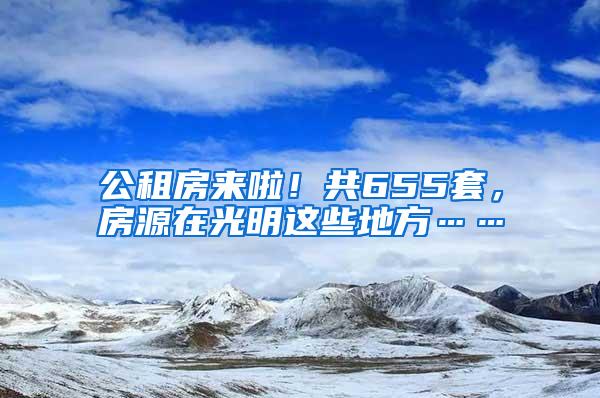 公租房来啦！共655套，房源在光明这些地方……